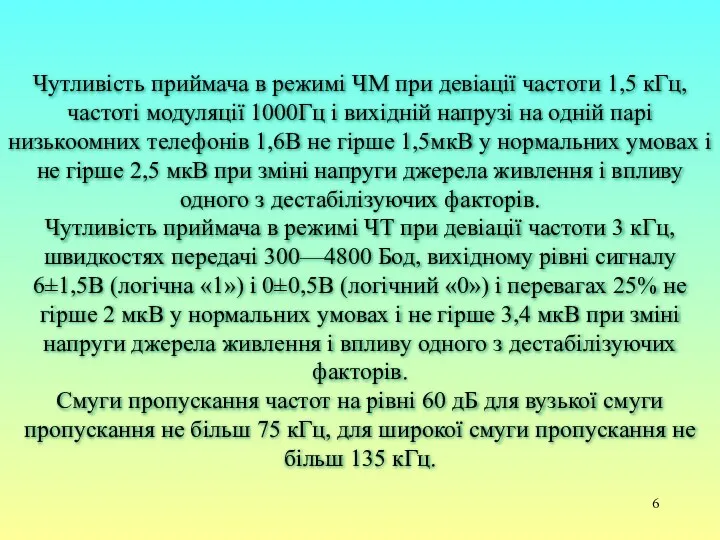 Чутливість приймача в режимі ЧМ при девіації частоти 1,5 кГц, частоті модуляції 1000Гц і вихідній напрузі на одній парі низькоомних телефонів 1,6В не гірше 1,5мкВ у нормальних умовах і не гірше 2,5 мкВ при зміні напруги джерела живлення і впливу одного з дестабілізуючих факторів.
Чутливість приймача в режимі ЧТ при девіації частоти 3 кГц, швидкостях передачі 300—4800 Бод, вихідному рівні сигналу 6±1,5В (логічна «1») і 0±0,5В (логічний «0») і перевагах 25% не гірше 2 мкВ у нормальних умовах і не гірше 3,4 мкВ при зміні напруги джерела живлення і впливу одного з дестабілізуючих факторів.
Смуги пропускання частот на рівні 60 дБ для вузької смуги пропускання не більш 75 кГц, для широкої смуги пропускання не більш 135 кГц.

6